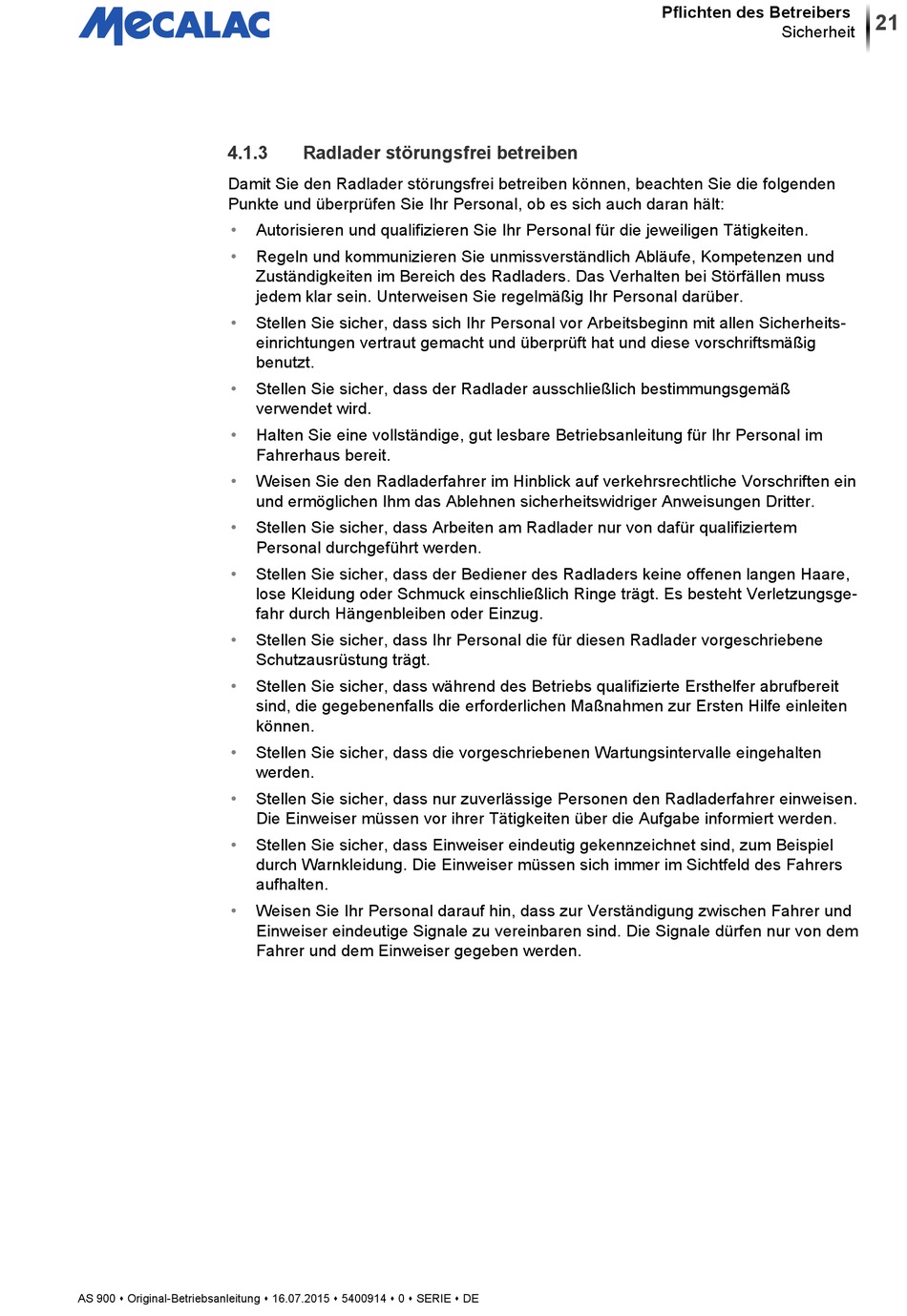 MECALAC

Pflichten des Betreibers
Sicherheit

21

4.1.3 Radlader störungsfrei betreiben

Damit Sie den Radlader störungsfrei betreiben können, beachten Sie die folgenden Punkte und überprüfen Sie Ihr Personal, ob es sich auch daran hält:

• Autorisieren und qualifizieren Sie Ihr Personal für die jeweiligen Tätigkeiten.

• Regeln und kommunizieren Sie unmissverständlich Abläufe, Kompetenzen und Zuständigkeiten im Bereich des Radladers. Das Verhalten bei Störfällen muss jedem klar sein. Unterweisen Sie regelmäßig Ihr Personal darüber.

• Stellen Sie sicher, dass sich Ihr Personal vor Arbeitsbeginn mit allen Sicherheitseinrichtungen vertraut gemacht und überprüft hat und diese vorschriftsmäßig benutzt.

• Stellen Sie sicher, dass der Radlader ausschließlich bestimmungsgemäß verwendet wird.

• Halten Sie eine vollständige, gut lesbare Betriebsanleitung für Ihr Personal im Fahrerhaus bereit.

• Weisen Sie den Radladerfahrer im Hinblick auf verkehrsrechtliche Vorschriften ein und ermöglichen Ihm das Ablehnen sicherheitswidriger Anweisungen Dritter.

• Stellen Sie sicher, dass Arbeiten am Radlader nur von dafür qualifiziertem Personal durchgeführt werden.

• Stellen Sie sicher, dass der Bediener des Radladers keine offenen langen Haare, lose Kleidung oder Schmuck einschließlich Ringe trägt. Es besteht Verletzungsgefahr durch Hängenbleiben oder Einzug.

• Stellen Sie sicher, dass Ihr Personal die für diesen Radlader vorgeschriebene Schutzausrüstung trägt.

• Stellen Sie sicher, dass während des Betriebs qualifizierte Ersthelfer abrufbereit sind, die gegebenenfalls die erforderlichen Maßnahmen zur Ersten Hilfe einleiten können.

• Stellen Sie sicher, dass die vorgeschriebenen Wartungsintervalle eingehalten werden.

• Stellen Sie sicher, dass nur zuverlässige Personen den Radladerfahrer einweisen. Die Einweiser müssen vor ihrer Tätigkeiten über die Aufgabe informiert werden.

• Stellen Sie sicher, dass Einweiser eindeutig gekennzeichnet sind, zum Beispiel durch Warnkleidung. Die Einweiser müssen sich immer im Sichtfeld des Fahrers aufhalten.

• Weisen Sie Ihr Personal darauf hin, dass zur Verständigung zwischen Fahrer und Einweiser eindeutige Signale zu vereinbaren sind. Die Signale dürfen nur von dem Fahrer und dem Einweiser gegeben werden.

AS 900 • Original-Betriebsanleitung • 16.07.2015 • 5400914 • 0 • SERIE • DE